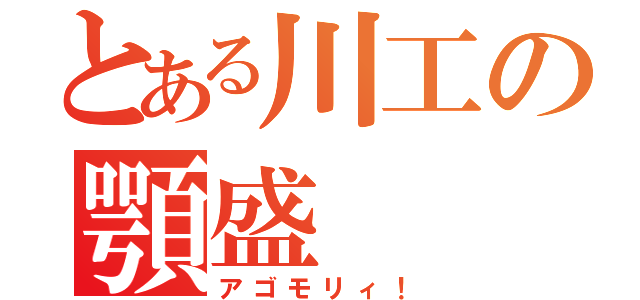 とある川工の顎盛

アゴモリィ！